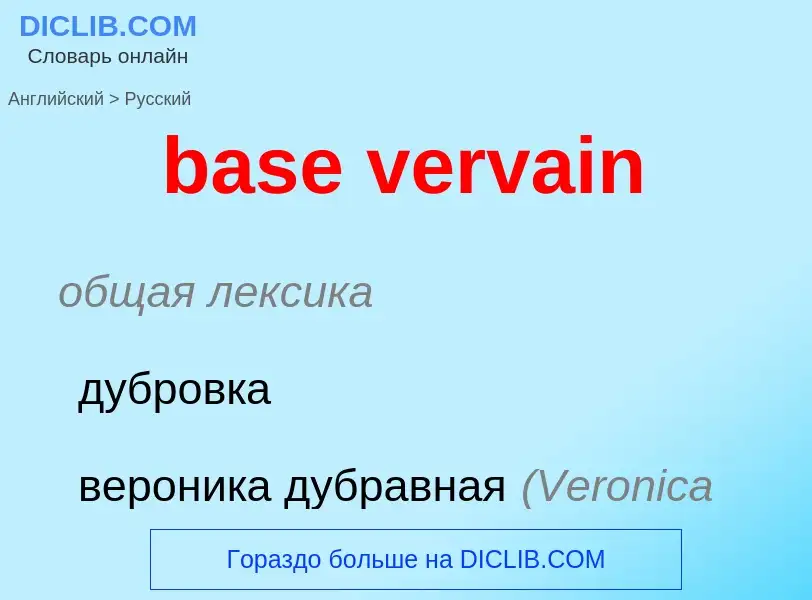 DICLIB.COM
Словарь онлайн

Английский > Русский

base vervain

общая лексика

дубровка

вероника дубравная (Veronica

Гораздо больше на DICLIB.COM